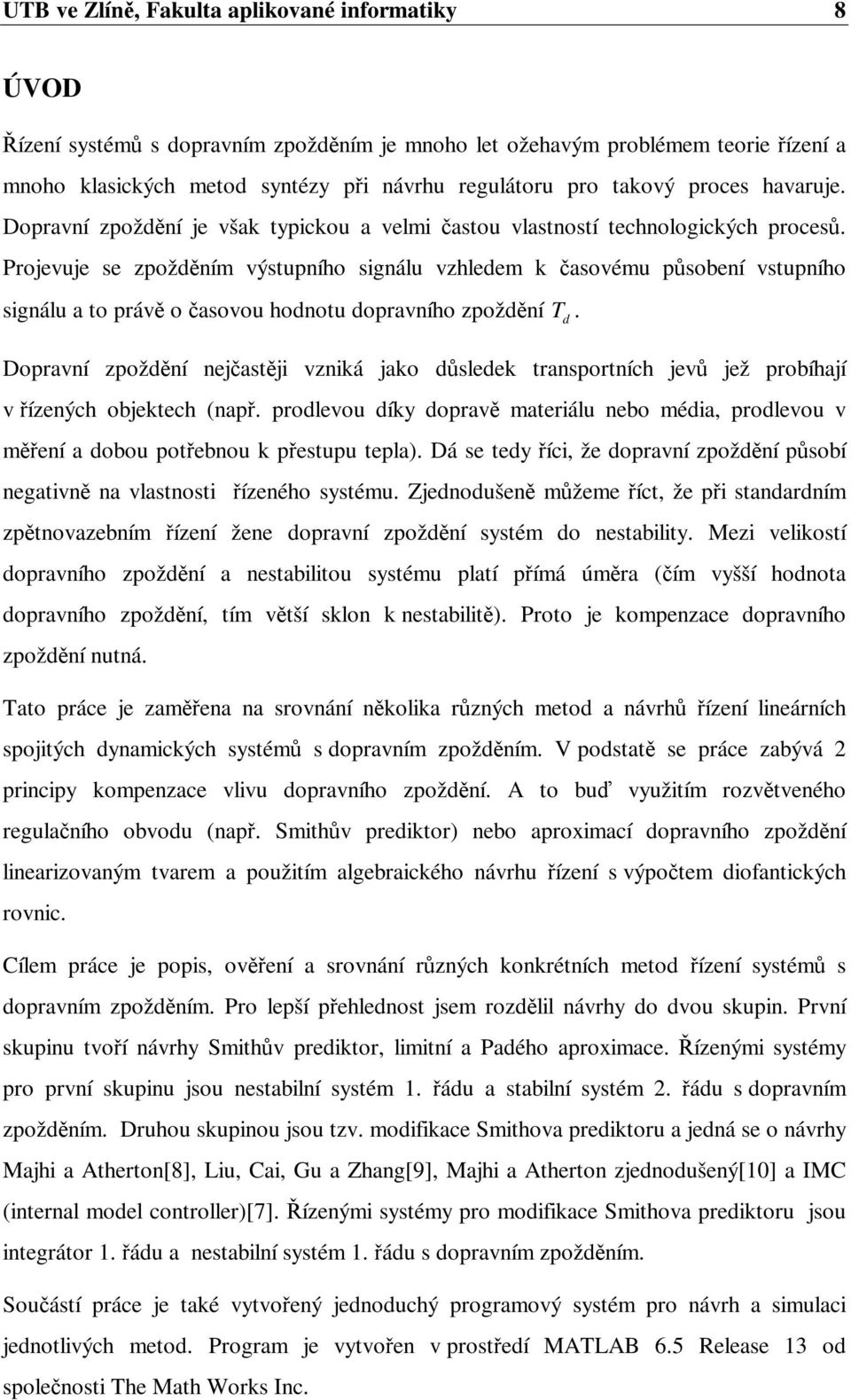 UTB ve Zlíně, Fakulta aplikované informatiky 8

ÚVOD

Řízení systémů s dopravním zpožděním je mnoho let ožehavým problémem teorie řízení a mnoho klasických metod syntézy při návrhu regulátoru pro takový proces havaruje. Dopravní zpoždění je však typickou a velmi častou vlastností technologických procesů. Projevuje se zpožděním výstupního signálu vzhledem k časovému působení vstupního signálu a to právě o časovou hodnotu dopravního zpoždění $T_d$.

Dopravní zpoždění nejčastěji vzniká jako důsledek transportních jevů jež probíhají v řízených objektech (např. prodlevou díky dopravě materiálu nebo média, prodlevou v měření a dobou potřebnou k přestupu tepla). Dá se tedy říci, že dopravní zpoždění působí negativně na vlastnosti řízeného systému. Zjednodušeně můžeme říct, že při standardním zpětnovazebním řízení žene dopravní zpoždění systém do nestability. Mezi velikostí dopravního zpoždění a nestabilitou systému platí přímá úměra (čím vyšší hodnota dopravního zpoždění, tím větší sklon k nestabilitě). Proto je kompenzace dopravního zpoždění nutná.

Tato práce je zaměřena na srovnání několika různých metod a návrhů řízení lineárních spojitých dynamických systémů s dopravním zpožděním. V podstatě se práce zabývá 2 principy kompenzace vlivu dopravního zpoždění. A to buď využitím rozvětveného regulačního obvodu (např. Smithův prediktor) nebo aproximací dopravního zpoždění linearizovaným tvarem a použitím algebraického návrhu řízení s výpočtem diofantických rovnic.

Cílem práce je popis, ověření a srovnání různých konkrétních metod řízení systémů s dopravním zpožděním. Pro lepší přehlednost jsem rozdělil návrhy do dvou skupin. První skupinu tvoří návrhy Smithův prediktor, limitní a Padého aproximace. Řízenými systémy pro první skupinu jsou nestabilní systém 1. řádu a stabilní systém 2. řádu s dopravním zpožděním. Druhou skupinou jsou tzv. modifikace Smithova prediktoru a jedná se o návrhy Majhi a Atherton[8], Liu, Cai, Gu a Zhang[9], Majhi a Atherton zjednodušený[10] a IMC (internal model controller)[7]. Řízenými systémy pro modifikace Smithova prediktoru jsou integrátor 1. řádu a nestabilní systém 1. řádu s dopravním zpožděním.

Součástí práce je také vytvořený jednoduchý programový systém pro návrh a simulaci jednotlivých metod. Program je vytvořen v prostředí MATLAB 6.5 Release 13 od společnosti The Math Works Inc.